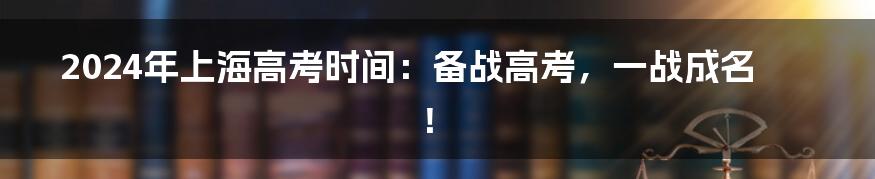 2024年上海高考时间：备战高考，一战成名！